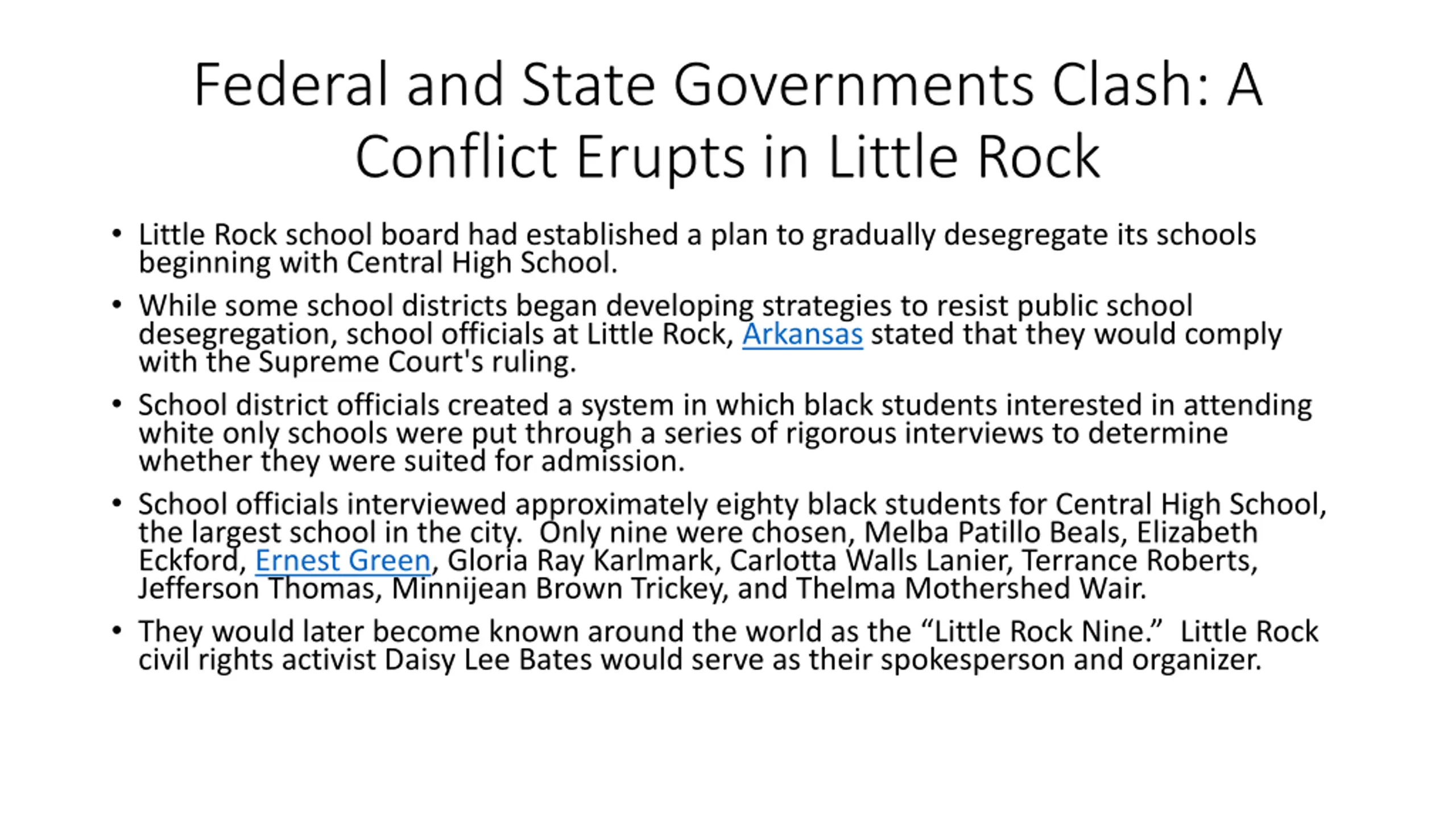 Federal and State Governments Clash: A Conflict Erupts in Little Rock

• Little Rock school board had established a plan to gradually desegregate its schools beginning with Central High School.

• While some school districts began developing strategies to resist public school desegregation, school officials at Little Rock, Arkansas stated that they would comply with the Supreme Court's ruling.

• School district officials created a system in which black students interested in attending white only schools were put through a series of rigorous interviews to determine whether they were suited for admission.

• School officials interviewed approximately eighty black students for Central High School, the largest school in the city. Only nine were chosen, Melba Patillo Beals, Elizabeth Eckford, Ernest Green, Gloria Ray Karlmark, Carlotta Walls Lanier, Terrance Roberts, Jefferson Thomas, Minnijean Brown Trickey, and Thelma Mothershed Wair.

• They would later become known around the world as the “Little Rock Nine.” Little Rock civil rights activist Daisy Lee Bates would serve as their spokesperson and organizer.